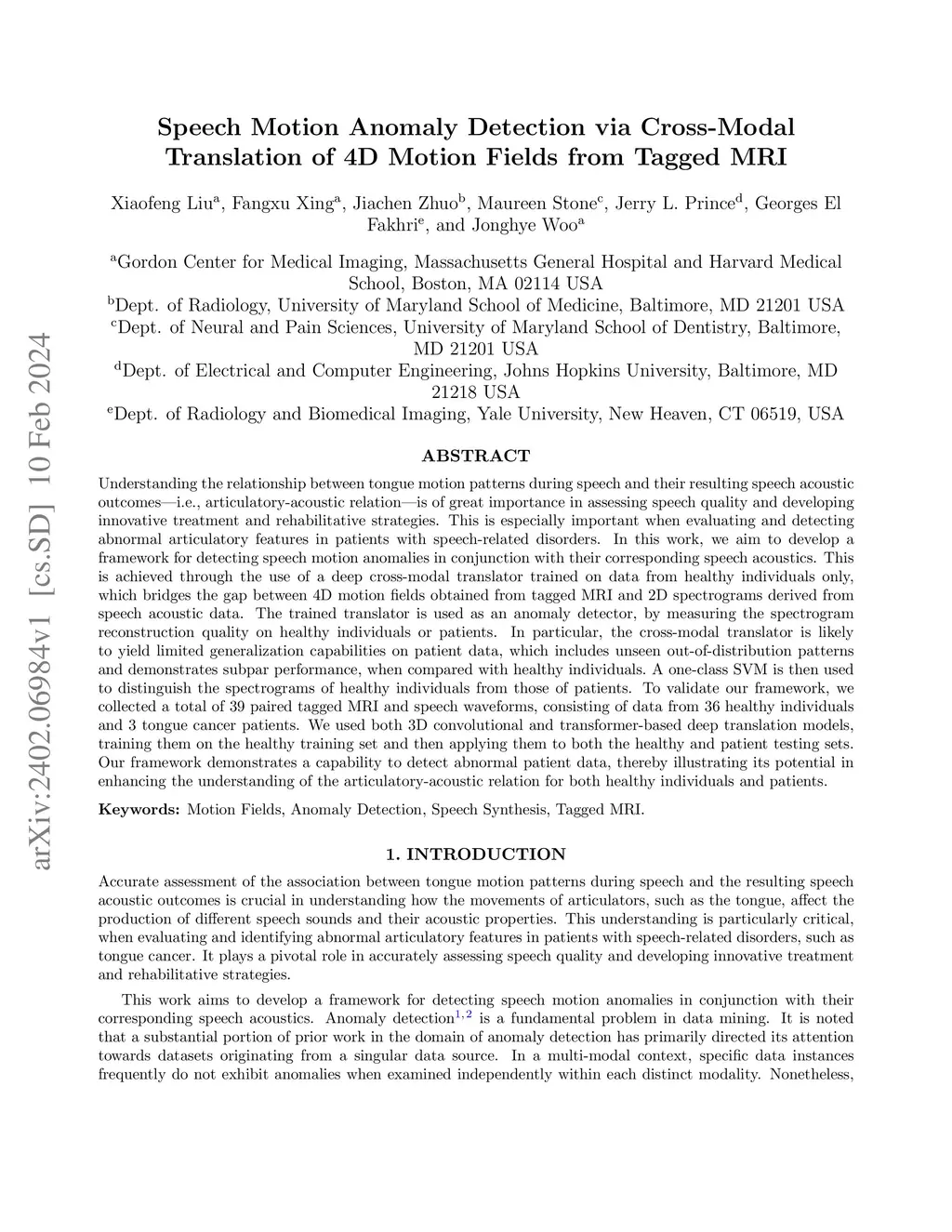 arXiv:2402.06984v1 [cs.SD] 10 Feb 2024

Speech Motion Anomaly Detection via Cross-Modal Translation of 4D Motion Fields from Tagged MRI

Xiaofeng Liu$^a$, Fangxu Xing$^a$, Jiachen Zhuo$^b$, Maureen Stone$^c$, Jerry L. Prince$^d$, Georges El Fakhri$^e$, and Jonghye Woo$^a$

$^a$Gordon Center for Medical Imaging, Massachusetts General Hospital and Harvard Medical School, Boston, MA 02114 USA
$^b$Dept. of Radiology, University of Maryland School of Medicine, Baltimore, MD 21201 USA
$^c$Dept. of Neural and Pain Sciences, University of Maryland School of Dentistry, Baltimore, MD 21201 USA
$^d$Dept. of Electrical and Computer Engineering, Johns Hopkins University, Baltimore, MD 21218 USA
$^e$Dept. of Radiology and Biomedical Imaging, Yale University, New Heaven, CT 06519, USA

ABSTRACT

Understanding the relationship between tongue motion patterns during speech and their resulting speech acoustic outcomes—i.e., articulatory-acoustic relation—is of great importance in assessing speech quality and developing innovative treatment and rehabilitative strategies. This is especially important when evaluating and detecting abnormal articulatory features in patients with speech-related disorders. In this work, we aim to develop a framework for detecting speech motion anomalies in conjunction with their corresponding speech acoustics. This is achieved through the use of a deep cross-modal translator trained on data from healthy individuals only, which bridges the gap between 4D motion fields obtained from tagged MRI and 2D spectrograms derived from speech acoustic data. The trained translator is used as an anomaly detector, by measuring the spectrogram reconstruction quality on healthy individuals or patients. In particular, the cross-modal translator is likely to yield limited generalization capabilities on patient data, which includes unseen out-of-distribution patterns and demonstrates subpar performance, when compared with healthy individuals. A one-class SVM is then used to distinguish the spectrograms of healthy individuals from those of patients. To validate our framework, we collected a total of 39 paired tagged MRI and speech waveforms, consisting of data from 36 healthy individuals and 3 tongue cancer patients. We used both 3D convolutional and transformer-based deep translation models, training them on the healthy training set and then applying them to both the healthy and patient testing sets. Our framework demonstrates a capability to detect abnormal patient data, thereby illustrating its potential in enhancing the understanding of the articulatory-acoustic relation for both healthy individuals and patients.

Keywords: Motion Fields, Anomaly Detection, Speech Synthesis, Tagged MRI.

1. INTRODUCTION

Accurate assessment of the association between tongue motion patterns during speech and the resulting speech acoustic outcomes is crucial in understanding how the movements of articulators, such as the tongue, affect the production of different speech sounds and their acoustic properties. This understanding is particularly critical, when evaluating and identifying abnormal articulatory features in patients with speech-related disorders, such as tongue cancer. It plays a pivotal role in accurately assessing speech quality and developing innovative treatment and rehabilitative strategies.

This work aims to develop a framework for detecting speech motion anomalies in conjunction with their corresponding speech acoustics. Anomaly detection$^{1,2}$ is a fundamental problem in data mining. It is noted that a substantial portion of prior work in the domain of anomaly detection has primarily directed its attention towards datasets originating from a singular data source. In a multi-modal context, specific data instances frequently do not exhibit anomalies when examined independently within each distinct modality. Nonetheless,